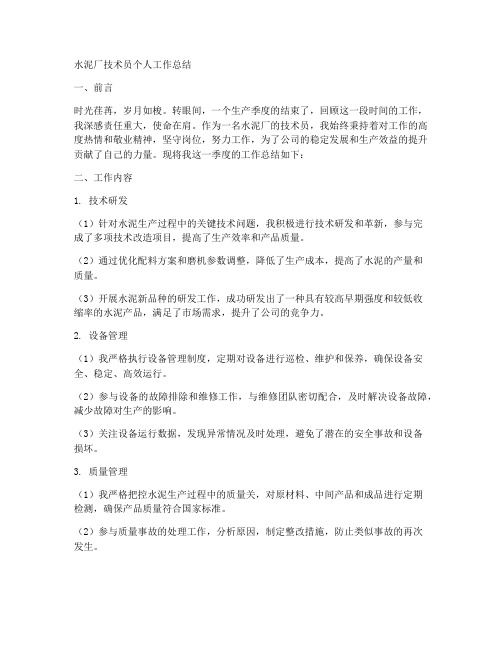 水泥厂技术员个人工作总结

一、前言

时光荏苒，岁月如梭。转眼间，一个生产季度的结束了，回顾这一段时间的工作，我深感责任重大，使命在肩。作为一名水泥厂的技术员，我始终秉持着对工作的高度热情和敬业精神，坚守岗位，努力工作，为了公司的稳定发展和生产效益的提升贡献了自己的力量。现将我这一季度的工作总结如下：

二、工作内容

1. 技术研发

（1）针对水泥生产过程中的关键技术问题，我积极进行技术研发和革新，参与完成了多项技术改造项目，提高了生产效率和产品质量。

（2）通过优化配料方案和磨机参数调整，降低了生产成本，提高了水泥的产量和质量。

（3）开展水泥新品种的研发工作，成功研发出了一种具有较高早期强度和较低收缩率的水泥产品，满足了市场需求，提升了公司的竞争力。

2. 设备管理

（1）我严格执行设备管理制度，定期对设备进行巡检、维护和保养，确保设备安全、稳定、高效运行。

（2）参与设备的故障排除和维修工作，与维修团队密切配合，及时解决设备故障，减少故障对生产的影响。

（3）关注设备运行数据，发现异常情况及时处理，避免了潜在的安全事故和设备损坏。

3. 质量管理

（1）我严格把控水泥生产过程中的质量关，对原材料、中间产品和成品进行定期检测，确保产品质量符合国家标准。

（2）参与质量事故的处理工作，分析原因，制定整改措施，防止类似事故的再次发生。